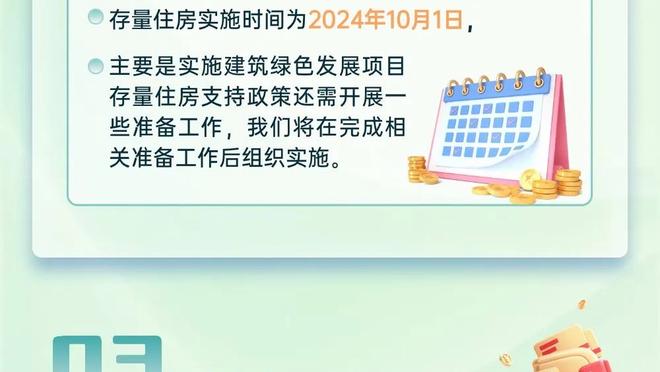 存量住房实施时间为2024年10月1日，

主要是实施建筑绿色发展项目存量住房支持政策还需开展一些准备工作，我们将在完成相关准备工作后组织实施。

03